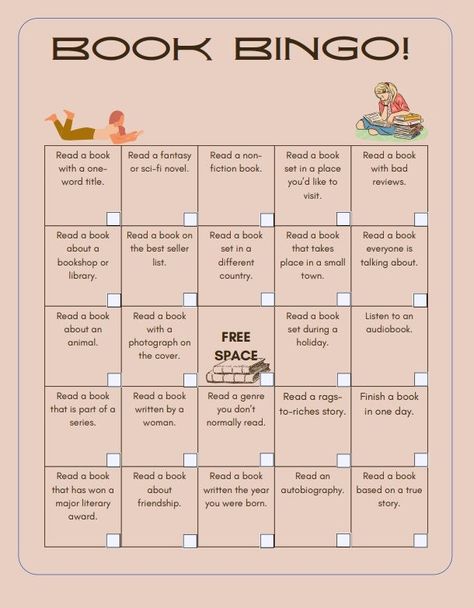 BOOK BINGO!

| | | | | |
|---|---|---|---|---|
| Read a book with a one-word title. | Read a fantasy or sci-fi novel. | Read a non-fiction book. | Read a book set in a place you'd like to visit. | Read a book with bad reviews. |
| Read a book about a bookshop or library. | Read a book on the best seller list. | Read a book set in a different country. | Read a book that takes place in a small town. | Read a book everyone is talking about. |
| Read a book about an animal. | Read a book with a photograph on the cover. | FREE SPACE | Read a book set during a holiday. | Listen to an audiobook. |
| Read a book that is part of a series. | Read a book written by a woman. | Read a genre you don't normally read. | Read a rags-to-riches story. | Finish a book in one day. |
| Read a book that has won a major literary award. | Read a book about friendship. | Read a book written the year you were born. | Read an autobiography. | Read a book based on a true story. |